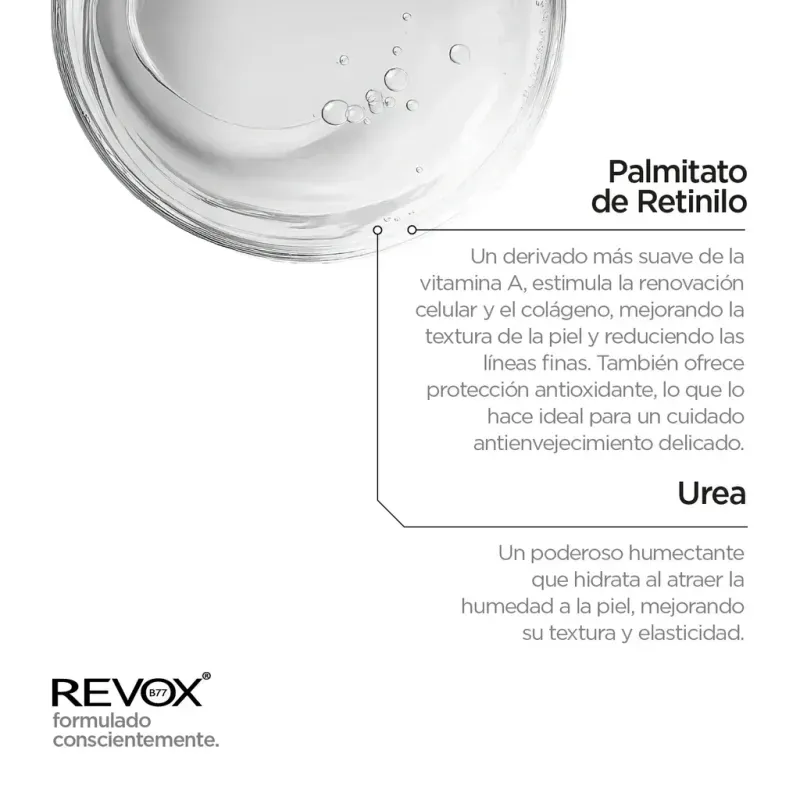 Palmitato de Retinilo

Un derivado más suave de la vitamina A, estimula la renovación celular y el colágeno, mejorando la textura de la piel y reduciendo las líneas finas. También ofrece protección antioxidante, lo que lo hace ideal para un cuidado antienvejecimiento delicado.

Urea

Un poderoso humectante que hidrata al atraer la humedad a la piel, mejorando su textura y elasticidad.

REVOX® B77
formulado conscientemente.